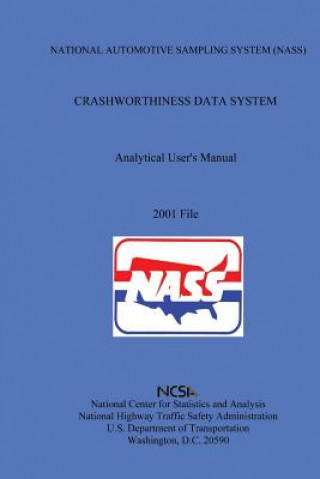 NATIONAL AUTOMOTIVE SAMPLING SYSTEM (NASS)

CRASHWORTHINESS DATA SYSTEM

Analytical User's Manual

2001 File

NASS

NCSA
National Center for Statistics and Analysis
National Highway Traffic Safety Administration
U.S. Department of Transportation
Washington, D.C. 20590